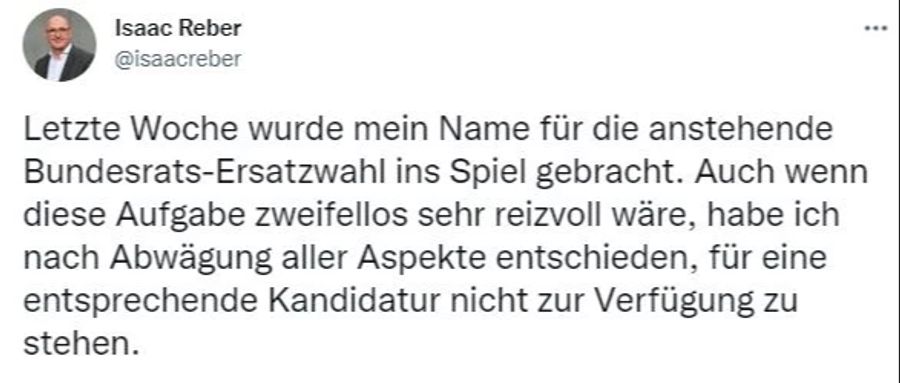 Isaac Reber
@isaacreber

...

Letzte Woche wurde mein Name für die anstehende Bundesrats-Ersatzwahl ins Spiel gebracht. Auch wenn diese Aufgabe zweifellos sehr reizvoll wäre, habe ich nach Abwägung aller Aspekte entschieden, für eine entsprechende Kandidatur nicht zur Verfügung zu stehen.